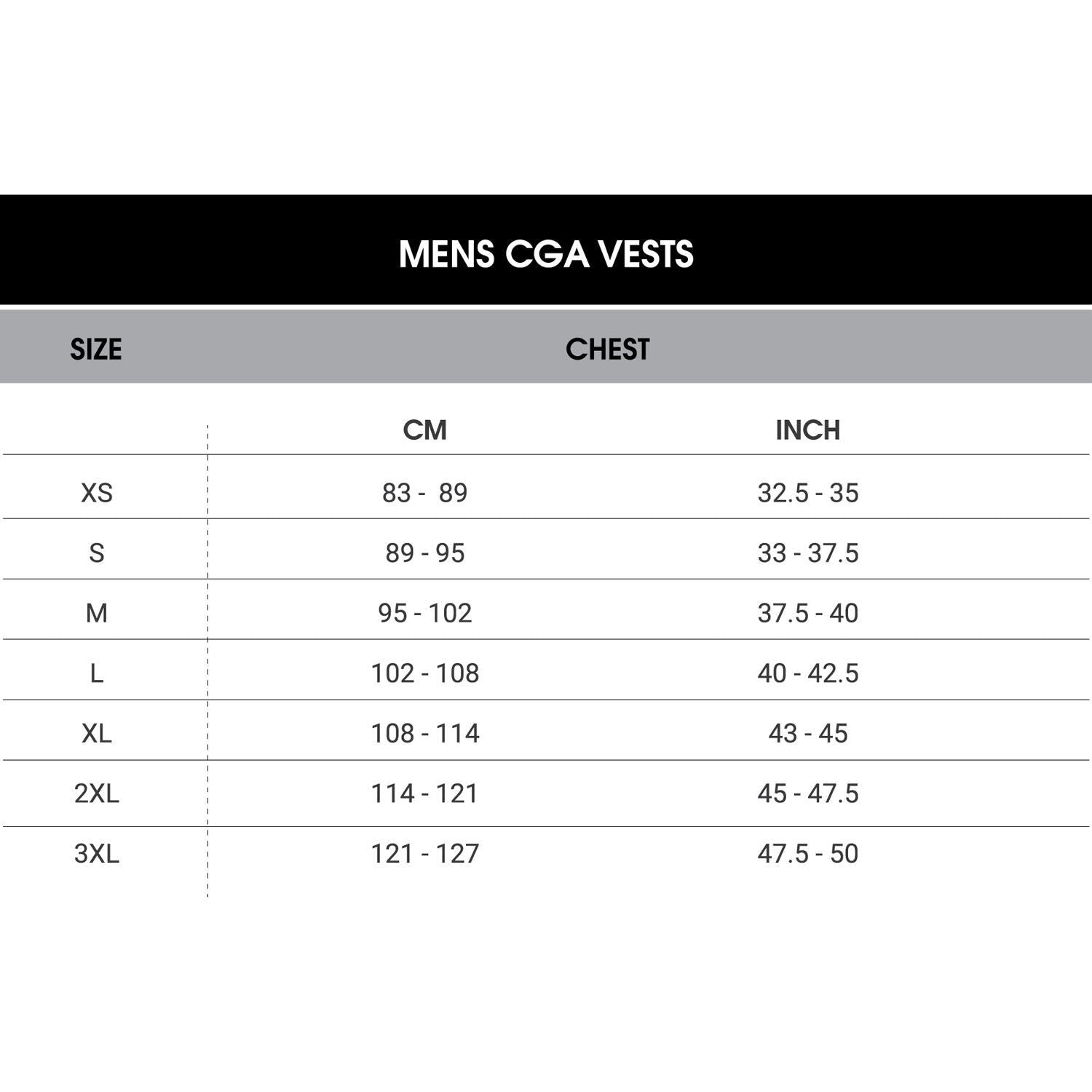 MENS CGA VESTS

| SIZE | CHEST | |
|---|---|---|
| | CM | INCH |
| XS | 83 - 89 | 32.5 - 35 |
| S | 89 - 95 | 33 - 37.5 |
| M | 95 - 102 | 37.5 - 40 |
| L | 102 - 108 | 40 - 42.5 |
| XL | 108 - 114 | 43 - 45 |
| 2XL | 114 - 121 | 45 - 47.5 |
| 3XL | 121 - 127 | 47.5 - 50 |